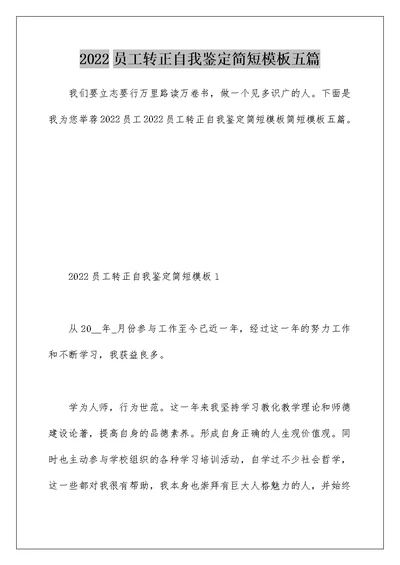 2022 员工转正自我鉴定简短模板五篇

我们要立志要行万里路读万卷书，做一个见多识广的人。下面是我为您举荐 2022 员工 2022 员工转正自我鉴定简短模板简短模板五篇。

2022 员工转正自我鉴定简短模板 1

从 20__年_月份参与工作至今已近一年，经过这一年的努力工作和不断学习，我获益良多。

学为人师，行为世范。这一年来我坚持学习教化教学理论和师德建设论著，提高自身的品德素养。形成自身正确的人生观价值观。同时也主动参与学校组织的各种学习培训活动，自学过不少社会哲学，这一些都对我很有帮助，我本身也崇拜有巨大人格魅力的人，并始终